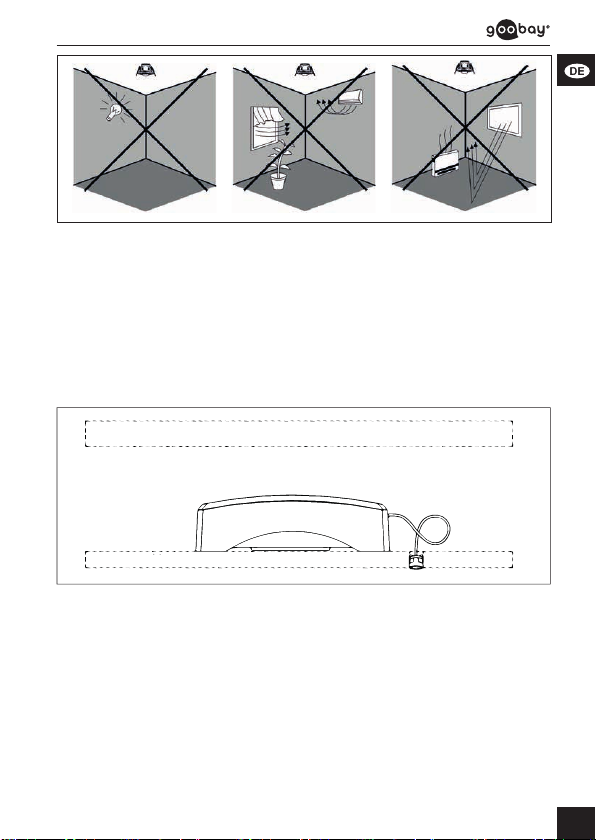 goobay®

DE